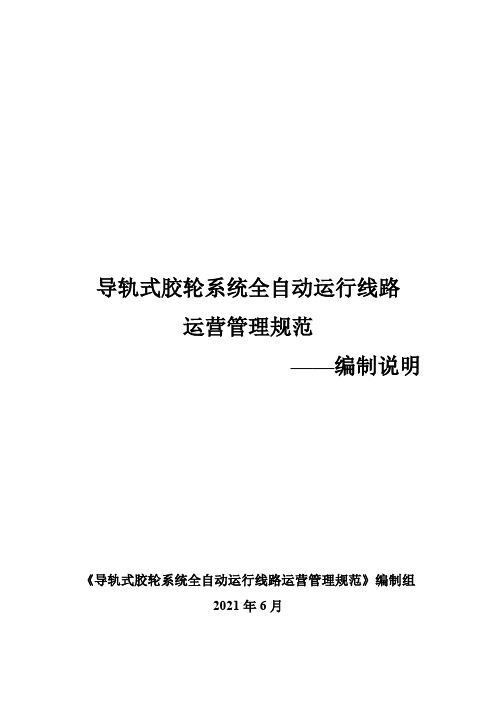 导轨式胶轮系统全自动运行线路

运营管理规范

——编制说明

《导轨式胶轮系统全自动运行线路运营管理规范》编制组

2021 年 6 月